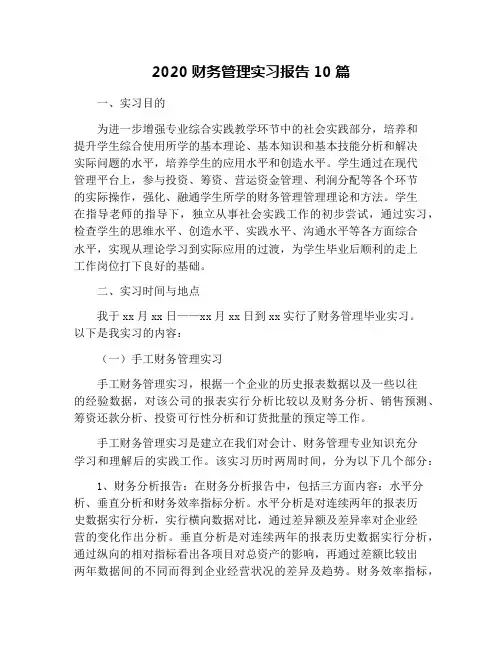 2020 财务管理实习报告 10 篇

一、实习目的

为进一步增强专业综合实践教学环节中的社会实践部分，培养和提升学生综合使用所学的基本理论、基本知识和基本技能分析和解决实际问题的水平，培养学生的应用水平和创造水平。学生通过在现代管理平台上，参与投资、筹资、营运资金管理、利润分配等各个环节的实际操作，强化、融通学生所学的财务管理管理理论和方法。学生在指导老师的指导下，独立从事社会实践工作的初步尝试，通过实习，检查学生的思维水平、创造水平、实践水平、沟通水平等各方面综合水平，实现从理论学习到实际应用的过渡，为学生毕业后顺利的走上工作岗位打下良好的基础。

二、实习时间与地点

我于 xx 月 xx 日——xx 月 xx 日到 xx 实行了财务管理毕业实习。以下是我实习的内容：

（一）手工财务管理实习

手工财务管理实习，根据一个企业的历史报表数据以及一些以往的经验数据，对该公司的报表实行分析比较以及财务分析、销售预测、筹资还款分析、投资可行性分析和订货批量的预定等工作。

手工财务管理实习是建立在我们对会计、财务管理专业知识充分学习和理解后的实践工作。该实习历时两周时间，分为以下几个部分：

1、财务分析报告：在财务分析报告中，包括三方面内容：水平分析、垂直分析和财务效率指标分析。水平分析是对连续两年的报表历史数据实行分析，实行横向数据对比，通过差异额及差异率对企业经营的变化作出分析。垂直分析是对连续两年的报表历史数据实行分析，通过纵向的相对指标看出各项目对总资产的影响，再通过差额比较出两年数据间的不同而得到企业经营状况的差异及趋势。财务效率指标，